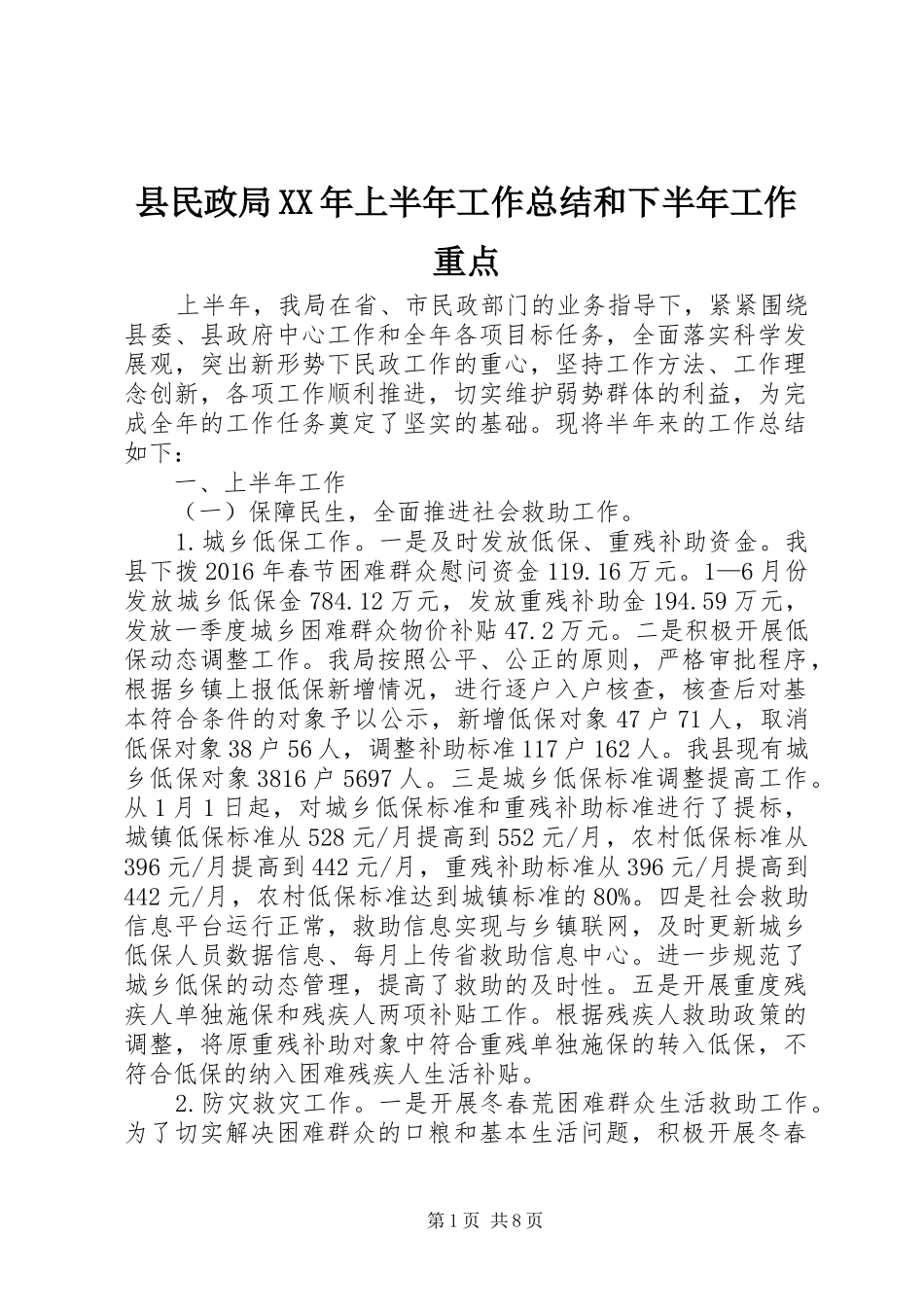 县民政局XX年上半年工作总结和下半年工作重点

上半年，我局在省、市民政部门的业务指导下，紧紧围绕县委、县政府中心工作和全年各项目标任务，全面落实科学发展观，突出新形势下民政工作的重心，坚持工作方法、工作理念创新，各项工作顺利推进，切实维护弱势群体的利益，为完成全年的工作任务奠定了坚实的基础。现将半年来的工作总结如下：

一、上半年工作

（一）保障民生，全面推进社会救助工作。

1.城乡低保工作。一是及时发放低保、重残补助资金。我县下拨2016年春节困难群众慰问资金119.16万元。1—6月份发放城乡低保金784.12万元，发放重残补助金194.59万元，发放一季度城乡困难群众物价补贴47.2万元。二是积极开展低保动态调整工作。我局按照公平、公正的原则，严格审批程序，根据乡镇上报低保新增情况，进行逐户入户核查，核查后对基本符合条件的对象予以公示，新增低保对象47户71人，取消低保对象38户56人，调整补助标准117户162人。我县现有城乡低保对象3816户5697人。三是城乡低保标准调整提高工作。从1月1日起，对城乡低保标准和重残补助标准进行了提标，城镇低保标准从528元/月提高到552元/月，农村低保标准从396元/月提高到442元/月，重残补助标准从396元/月提高到442元/月，农村低保标准达到城镇标准的80%。四是社会救助信息平台运行正常，救助信息实现与乡镇联网，及时更新城乡低保人员数据信息、每月上传省救助信息中心。进一步规范了城乡低保的动态管理，提高了救助的及时性。五是开展重度残疾人单独施保和残疾人两项补贴工作。根据残疾人救助政策的调整，将原重残补助对象中符合重残单独施保的转入低保，不符合低保的纳入困难残疾人生活补贴。

2.防灾救灾工作。一是开展冬春荒困难群众生活救助工作。为了切实解决困难群众的口粮和基本生活问题，积极开展冬春

第1页 共8页